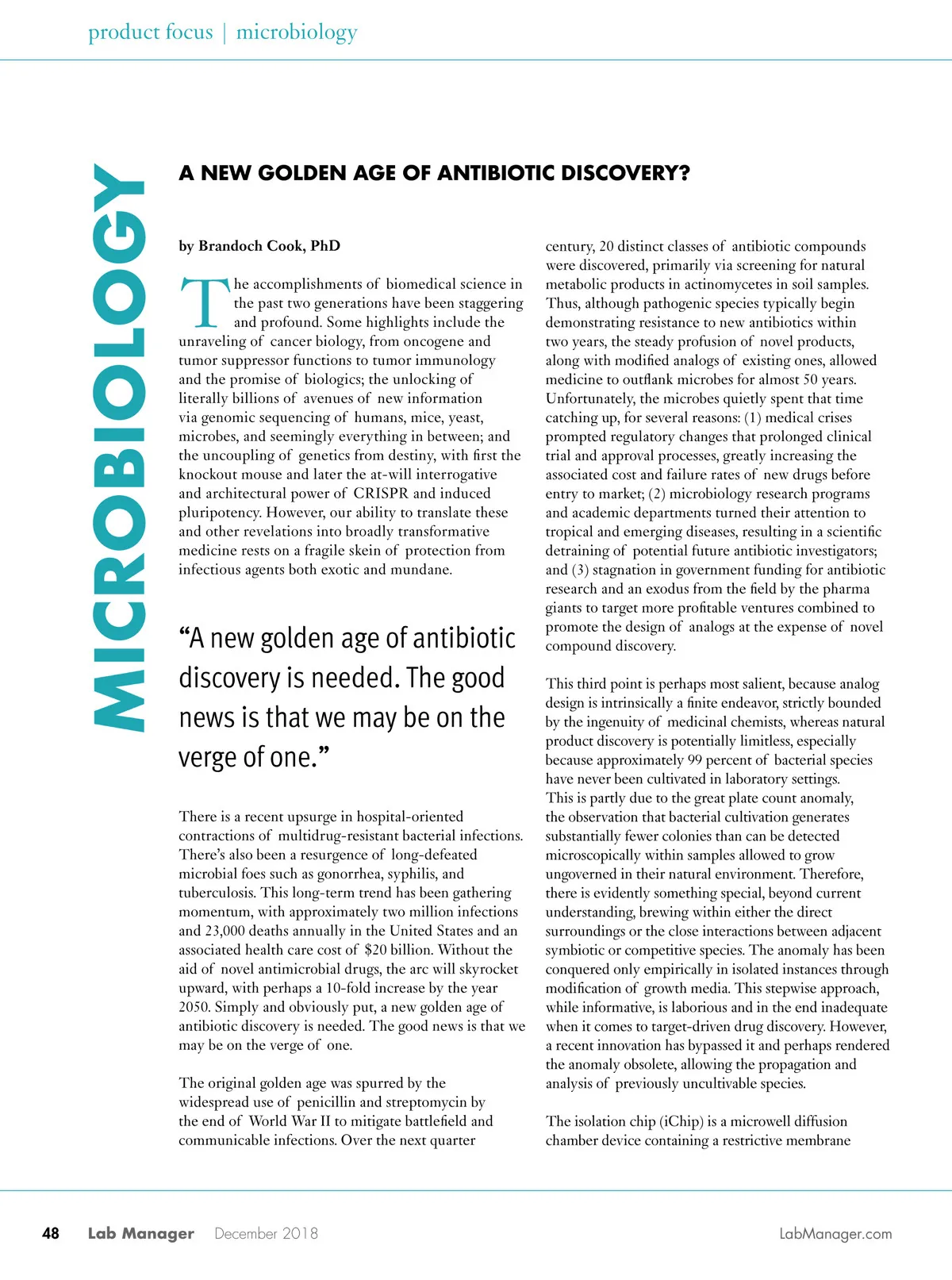 product focus | microbiology

MICROBIOLOGY

A NEW GOLDEN AGE OF ANTIBIOTIC DISCOVERY?

by Brandoch Cook, PhD

The accomplishments of biomedical science in the past two generations have been staggering and profound. Some highlights include the unraveling of cancer biology, from oncogene and tumor suppressor functions to tumor immunology and the promise of biologics; the unlocking of literally billions of avenues of new information via genomic sequencing of humans, mice, yeast, microbes, and seemingly everything in between; and the uncoupling of genetics from destiny, with first the knockout mouse and later the at-will interrogative and architectural power of CRISPR and induced pluripotency. However, our ability to translate these and other revelations into broadly transformative medicine rests on a fragile skein of protection from infectious agents both exotic and mundane.

“A new golden age of antibiotic discovery is needed. The good news is that we may be on the verge of one.”

There is a recent upsurge in hospital-oriented contractions of multidrug-resistant bacterial infections. There’s also been a resurgence of long-defeated microbial foes such as gonorrhea, syphilis, and tuberculosis. This long-term trend has been gathering momentum, with approximately two million infections and 23,000 deaths annually in the United States and an associated health care cost of $20 billion. Without the aid of novel antimicrobial drugs, the arc will skyrocket upward, with perhaps a 10-fold increase by the year 2050. Simply and obviously put, a new golden age of antibiotic discovery is needed. The good news is that we may be on the verge of one.

The original golden age was spurred by the widespread use of penicillin and streptomycin by the end of World War II to mitigate battlefield and communicable infections. Over the next quarter century, 20 distinct classes of antibiotic compounds were discovered, primarily via screening for natural metabolic products in actinomycetes in soil samples. Thus, although pathogenic species typically begin demonstrating resistance to new antibiotics within two years, the steady profusion of novel products, along with modified analogs of existing ones, allowed medicine to outflank microbes for almost 50 years. Unfortunately, the microbes quietly spent that time catching up, for several reasons: (1) medical crises prompted regulatory changes that prolonged clinical trial and approval processes, greatly increasing the associated cost and failure rates of new drugs before entry to market; (2) microbiology research programs and academic departments turned their attention to tropical and emerging diseases, resulting in a scientific detraining of potential future antibiotic investigators; and (3) stagnation in government funding for antibiotic research and an exodus from the field by the pharma giants to target more profitable ventures combined to promote the design of analogs at the expense of novel compound discovery.

This third point is perhaps most salient, because analog design is intrinsically a finite endeavor, strictly bounded by the ingenuity of medicinal chemists, whereas natural product discovery is potentially limitless, especially because approximately 99 percent of bacterial species have never been cultivated in laboratory settings. This is partly due to the great plate count anomaly, the observation that bacterial cultivation generates substantially fewer colonies than can be detected microscopically within samples allowed to grow ungoverned in their natural environment. Therefore, there is evidently something special, beyond current understanding, brewing within either the direct surroundings or the close interactions between adjacent symbiotic or competitive species. The anomaly has been conquered only empirically in isolated instances through modification of growth media. This stepwise approach, while informative, is laborious and in the end inadequate when it comes to target-driven drug discovery. However, a recent innovation has bypassed it and perhaps rendered the anomaly obsolete, allowing the propagation and analysis of previously uncultivable species.

The isolation chip (iChip) is a microwell diffusion chamber device containing a restrictive membrane

48 Lab Manager December 2018 LabManager.com